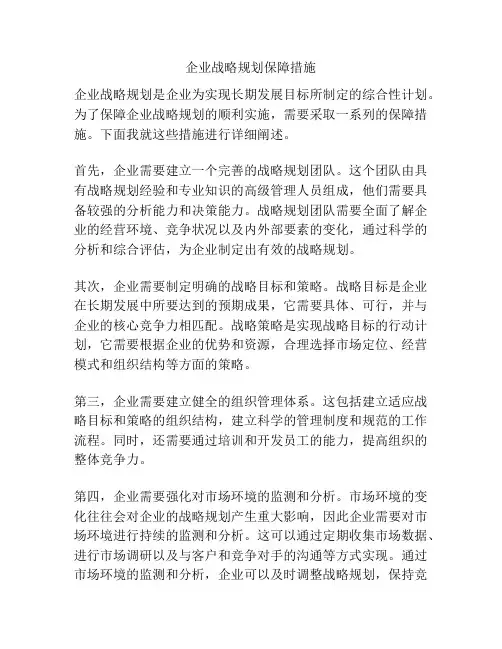 企业战略规划保障措施

企业战略规划是企业为实现长期发展目标所制定的综合性计划。为了保障企业战略规划的顺利实施，需要采取一系列的保障措施。下面我就这些措施进行详细阐述。

首先，企业需要建立一个完善的战略规划团队。这个团队由具有战略规划经验和专业知识的高级管理人员组成，他们需要具备较强的分析能力和决策能力。战略规划团队需要全面了解企业的经营环境、竞争状况以及内外部要素的变化，通过科学的分析和综合评估，为企业制定出有效的战略规划。

其次，企业需要制定明确的战略目标和策略。战略目标是企业在长期发展中所要达到的预期成果，它需要具体、可行，并与企业的核心竞争力相匹配。战略策略是实现战略目标的行动计划，它需要根据企业的优势和资源，合理选择市场定位、经营模式和组织结构等方面的策略。

第三，企业需要建立健全的组织管理体系。这包括建立适应战略目标和策略的组织结构，建立科学的管理制度和规范的工作流程。同时，还需要通过培训和开发员工的能力，提高组织的整体竞争力。

第四，企业需要强化对市场环境的监测和分析。市场环境的变化往往会对企业的战略规划产生重大影响，因此企业需要对市场环境进行持续的监测和分析。这可以通过定期收集市场数据、进行市场调研以及与客户和竞争对手的沟通等方式实现。通过市场环境的监测和分析，企业可以及时调整战略规划，保持竞